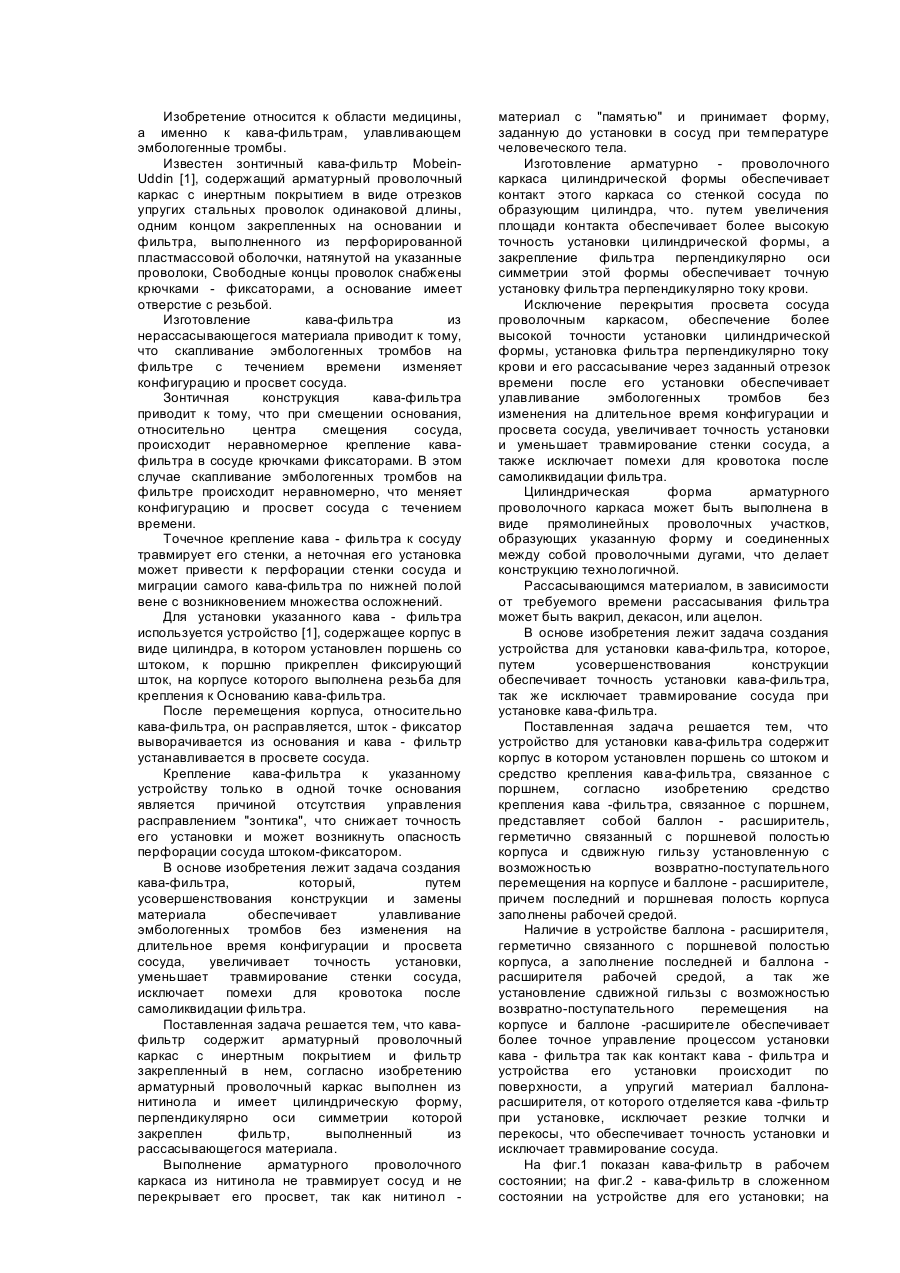 Изобретение относится к области медицины, а именно к кава-фильтрам, улавливающем эмбологенные тромбы.

Известен зонтичный кава-фильтр Mobein-Uddin [1], содержащий арматурный проволочный каркас с инертным покрытием в виде отрезков упругих стальных проволок одинаковой длины, одним концом закрепленных на основании и фильтра, выполненного из перфорированной пластмассовой оболочки, натянутой на указанные проволоки, Свободные концы проволок снабжены крючками - фиксаторами, а основание имеет отверстие с резьбой.

Изготовление кава-фильтра из нерассасывающегося материала приводит к тому, что скапливание эмбологенных тромбов на фильтре с течением времени изменяет конфигурацию и просвет сосуда.

Зонтичная конструкция кава-фильтра приводит к тому, что при смещении основания, относительно центра смещения сосуда, происходит неравномерное крепление кава-фильтра в сосуде крючками фиксаторами. В этом случае скапливание эмбологенных тромбов на фильтре происходит неравномерно, что меняет конфигурацию и просвет сосуда с течением времени.

Точечное крепление кава - фильтра к сосуду травмирует его стенки, а неточная его установка может привести к перфорации стенки сосуда и миграции самого кава-фильтра по нижней полой вене с возникновением множества осложнений.

Для установки указанного кава - фильтра используется устройство [1], содержащее корпус в виде цилиндра, в котором установлен поршень со штоком, к поршню прикреплен фиксирующий шток, на корпусе которого выполнена резьба для крепления к Основанию кава-фильтра.

После перемещения корпуса, относительно кава-фильтра, он расправляется, шток - фиксатор выворачивается из основания и кава - фильтр устанавливается в просвете сосуда.

Крепление кава-фильтра к указанному устройству только в одной точке основания является причиной отсутствия управления расправлением "зонтика", что снижает точность его установки и может возникнуть опасность перфорации сосуда штоком-фиксатором.

В основе изобретения лежит задача создания кава-фильтра, который, путем усовершенствования конструкции и замены материала обеспечивает улавливание эмбологенных тромбов без изменения на длительное время конфигурации и просвета сосуда, увеличивает точность установки, уменьшает травмирование стенки сосуда, исключает помехи для кровотока после самоликвидации фильтра.

Поставленная задача решается тем, что кава-фильтр содержит арматурный проволочный каркас с инертным покрытием и фильтр закрепленный в нем, согласно изобретению арматурный проволочный каркас выполнен из нитинола и имеет цилиндрическую форму, перпендикулярно оси симметрии которой закреплен фильтр, выполненный из рассасывающегося материала.

Выполнение арматурного проволочного каркаса из нитинола не травмирует сосуд и не перекрывает его просвет, так как нитинол - материал с "памятью" и принимает форму, заданную до установки в сосуд при температуре человеческого тела.

Изготовление арматурно - проволочного каркаса цилиндрической формы обеспечивает контакт этого каркаса со стенкой сосуда по образующим цилиндра, что. путем увеличения площади контакта обеспечивает более высокую точность установки цилиндрической формы, а закрепление фильтра перпендикулярно оси симметрии этой формы обеспечивает точную установку фильтра перпендикулярно току крови.

Исключение перекрытия просвета сосуда проволочным каркасом, обеспечение более высокой точности установки цилиндрической формы, установка фильтра перпендикулярно току крови и его рассасывание через заданный отрезок времени после его установки обеспечивает улавливание эмбологенных тромбов без изменения на длительное время конфигурации и просвета сосуда, увеличивает точность установки и уменьшает травмирование стенки сосуда, а также исключает помехи для кровотока после самоликвидации фильтра.

Цилиндрическая форма арматурного проволочного каркаса может быть выполнена в виде прямолинейных проволочных участков, образующих указанную форму и соединенных между собой проволочными дугами, что делает конструкцию технологичной.

Рассасывающимся материалом, в зависимости от требуемого времени рассасывания фильтра может быть вакрил, декасон, или ацелон.

В основе изобретения лежит задача создания устройства для установки кава-фильтра, которое, путем усовершенствования конструкции обеспечивает точность установки кава-фильтра, так же исключает травмирование сосуда при установке кава-фильтра.

Поставленная задача решается тем, что устройство для установки кава-фильтра содержит корпус в котором установлен поршень со штоком и средство крепления кава-фильтра, связанное с поршнем, согласно изобретению средство крепления кава -фильтра, связанное с поршнем, представляет собой баллон - расширитель, герметично связанный с поршневой полостью корпуса и сдвижную гильзу установленную с возможностью возвратно-поступательного перемещения на корпусе и баллоне - расширителе, причем последний и поршневая полость корпуса заполнены рабочей средой.

Наличие в устройстве баллона - расширителя, герметично связанного с поршневой полостью корпуса, а заполнение последней и баллона - расширителя рабочей средой, а так же установление сдвижной гильзы с возможностью возвратно-поступательного перемещения на корпусе и баллоне -расширителе обеспечивает более точное управление процессом установки кава - фильтра так как контакт кава - фильтра и устройства его установки происходит по поверхности, а упругий материал баллона-расширителя, от которого отделяется кава -фильтр при установке, исключает резкие толчки и перекосы, что обеспечивает точность установки и исключает травмирование сосуда.

На фиг.1 показан кава-фильтр в рабочем состоянии; на фиг.2 - кава-фильтр в сложенном состоянии на устройстве для его установки; на